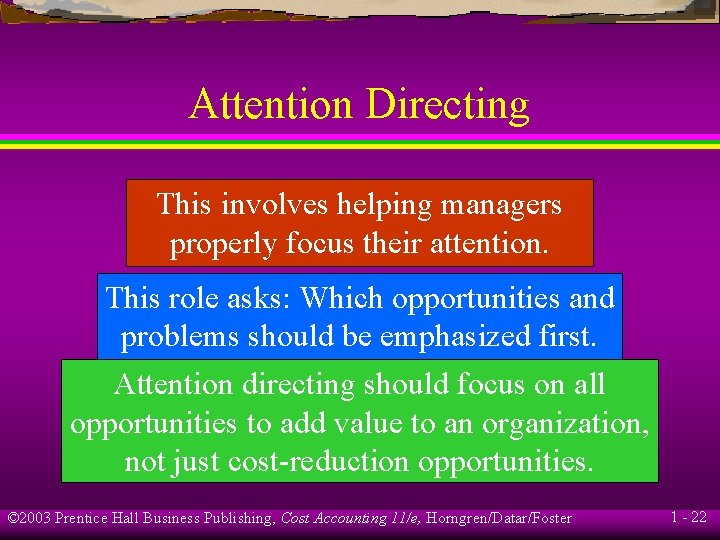 Attention Directing

This involves helping managers properly focus their attention.

This role asks: Which opportunities and problems should be emphasized first.

Attention directing should focus on all opportunities to add value to an organization, not just cost-reduction opportunities.

©2003 Prentice Hall Business Publishing, Cost Accounting 11/e, Horngren/Datar/Foster

1 - 22